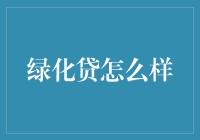 绿化贷怎么样